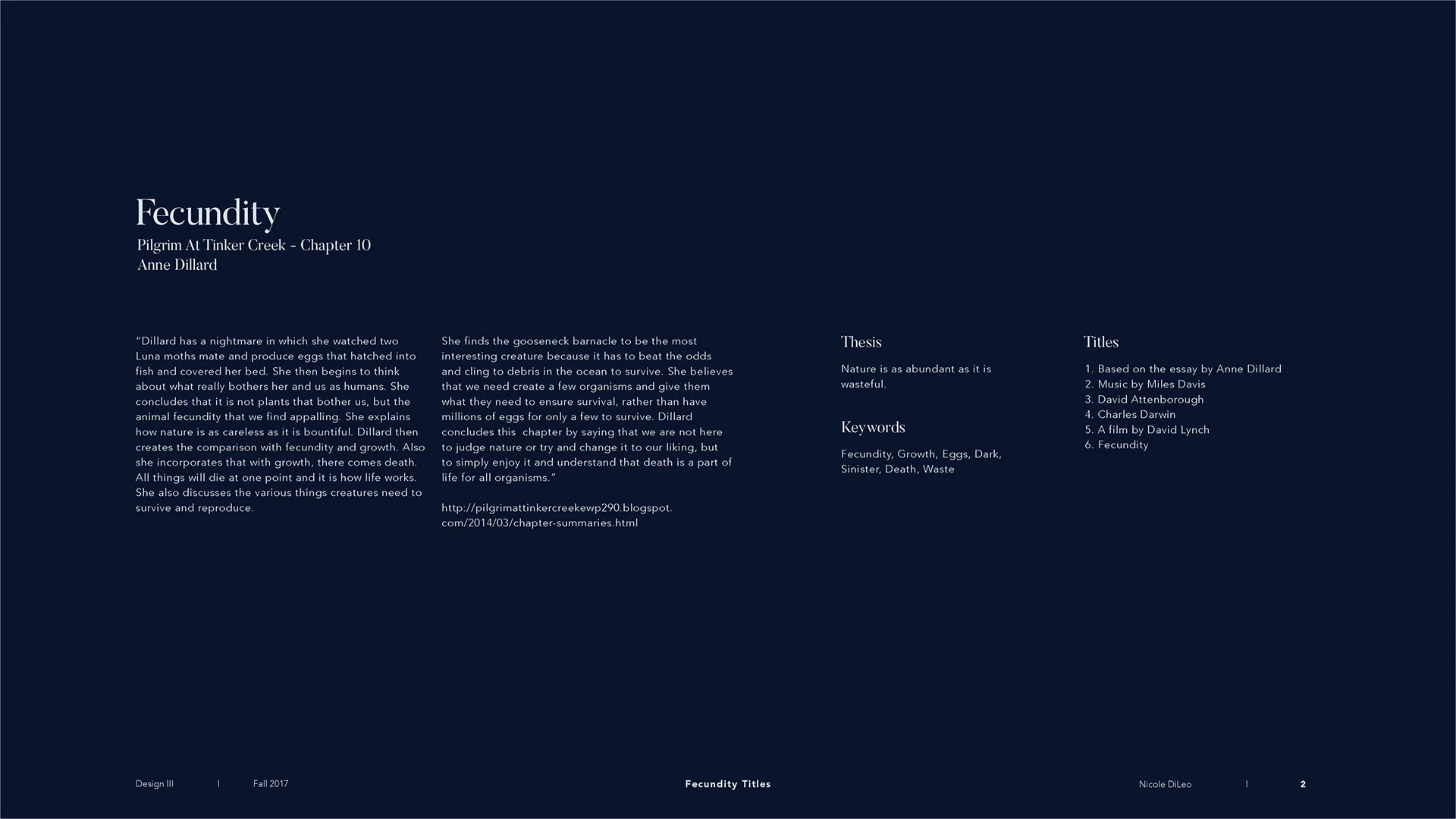 Fecundity
Pilgrim At Tinker Creek - Chapter 10
Anne Dillard

"Dillard has a nightmare in which she watched two Luna moths mate and produce eggs that hatched into fish and covered her bed. She then begins to think about what really bothers her and us as humans. She concludes that it is not plants that bother us, but the animal fecundity that we find appalling. She explains how nature is as careless as it is bountiful. Dillard then creates the comparison with fecundity and growth. Also she incorporates that with growth, there comes death. All things will die at one point and it is how life works. She also discusses the various things creatures need to survive and reproduce.

She finds the gooseneck barnacle to be the most interesting creature because it has to beat the odds and cling to debris in the ocean to survive. She believes that we need create a few organisms and give them what they need to ensure survival, rather than have millions of eggs for only a few to survive. Dillard concludes this chapter by saying that we are not here to judge nature or try and change it to our liking, but to simply enjoy it and understand that death is a part of life for all organisms."

http://pilgrimattinkercreekewp290.blogspot.com/2014/03/chapter-summaries.html

Thesis

Nature is as abundant as it is wasteful.

Keywords

Fecundity, Growth, Eggs, Dark, Sinister, Death, Waste

Titles

1. Based on the essay by Anne Dillard
2. Music by Miles Davis
3. David Attenborough
4. Charles Darwin
5. A film by David Lynch
6. Fecundity

Design III | Fall 2017

Fecundity Titles

Nicole DiLeo | 2